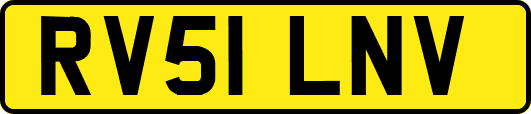 RV51 LNV